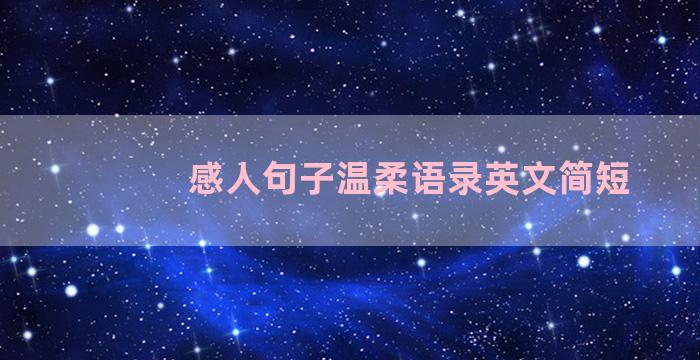 感人句子温柔语录英文简短